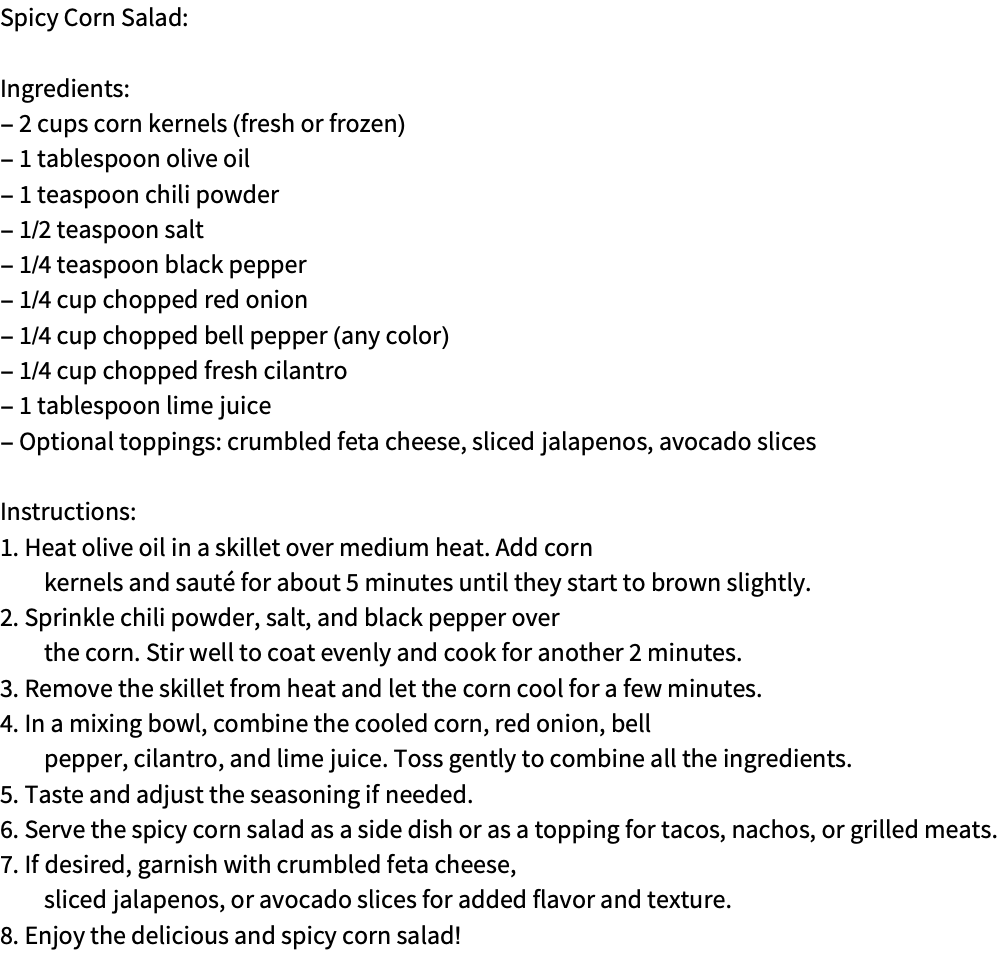 Spicy Corn Salad:

Ingredients:
– 2 cups corn kernels (fresh or frozen)
– 1 tablespoon olive oil
– 1 teaspoon chili powder
– 1/2 teaspoon salt
– 1/4 teaspoon black pepper
– 1/4 cup chopped red onion
– 1/4 cup chopped bell pepper (any color)
– 1/4 cup chopped fresh cilantro
– 1 tablespoon lime juice
– Optional toppings: crumbled feta cheese, sliced jalapenos, avocado slices

Instructions:
1. Heat olive oil in a skillet over medium heat. Add corn kernels and sauté for about 5 minutes until they start to brown slightly.
2. Sprinkle chili powder, salt, and black pepper over the corn. Stir well to coat evenly and cook for another 2 minutes.
3. Remove the skillet from heat and let the corn cool for a few minutes.
4. In a mixing bowl, combine the cooled corn, red onion, bell pepper, cilantro, and lime juice. Toss gently to combine all the ingredients.
5. Taste and adjust the seasoning if needed.
6. Serve the spicy corn salad as a side dish or as a topping for tacos, nachos, or grilled meats.
7. If desired, garnish with crumbled feta cheese, sliced jalapenos, or avocado slices for added flavor and texture.
8. Enjoy the delicious and spicy corn salad!